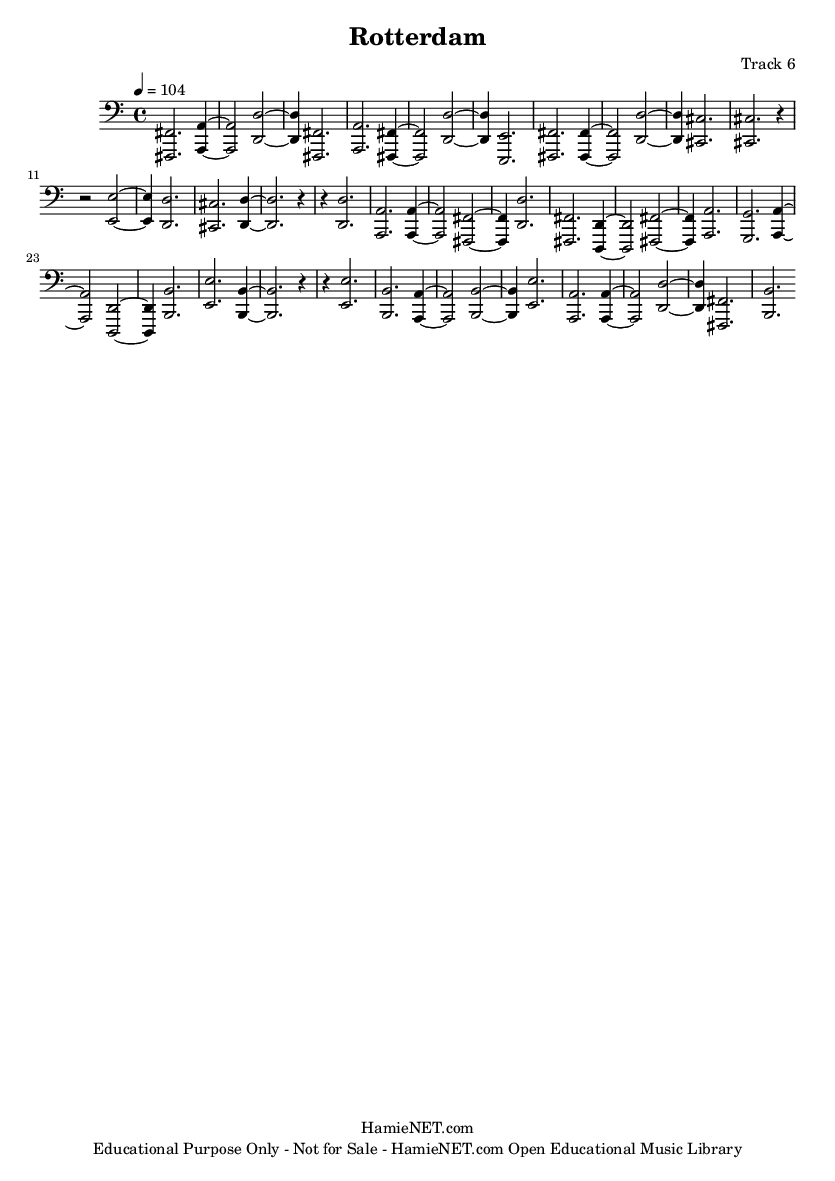 Rotterdam

Track 6

♩ = 104

11

23

HamieNET.com
Educational Purpose Only - Not for Sale - HamieNET.com Open Educational Music Library